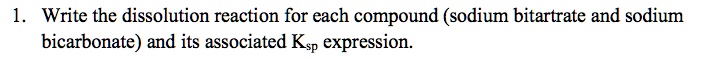 1. Write the dissolution reaction for each compound (sodium bitartrate and sodium bicarbonate) and its associated $K_{sp}$ expression.